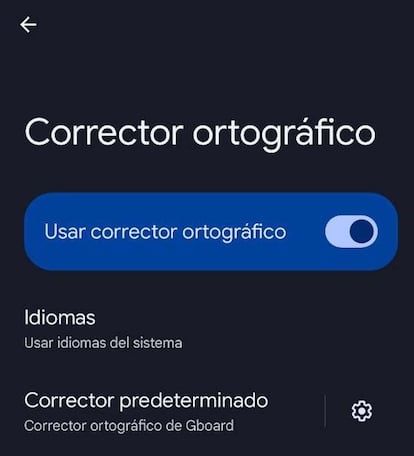 Corrector ortográfico

Usar corrector ortográfico

Idiomas
Usar idiomas del sistema

Corrector predeterminado
Corrector ortográfico de Gboard